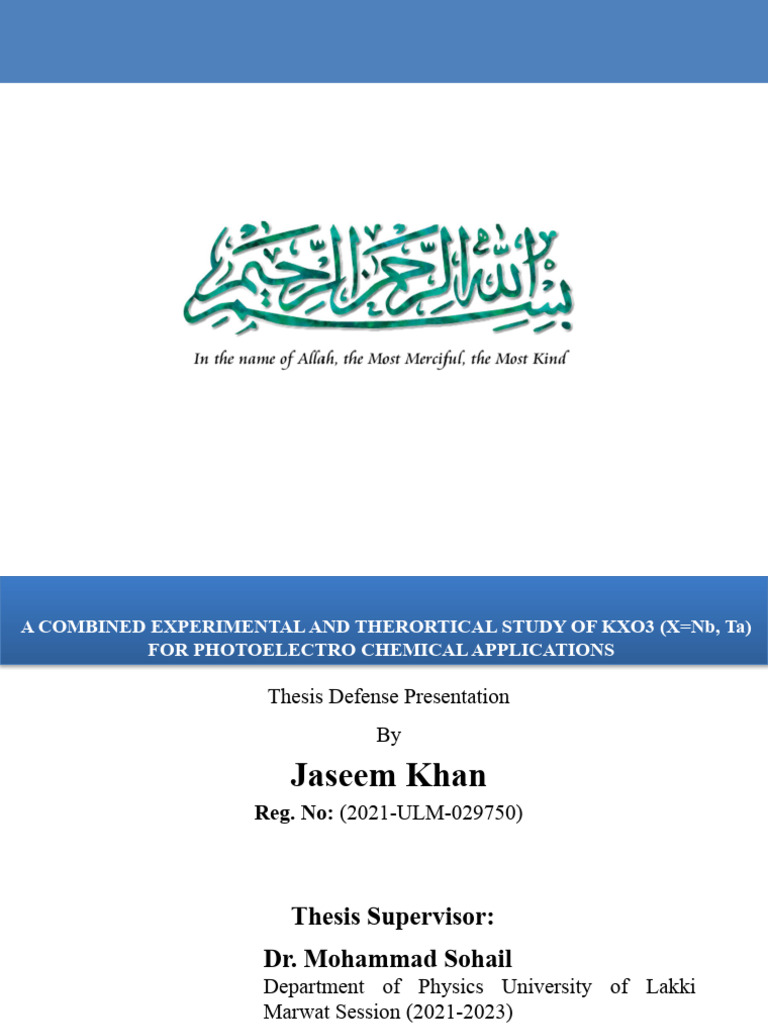 بسم الله الرحمن الرحيم

In the name of Allah, the Most Merciful, the Most Kind

A COMBINED EXPERIMENTAL AND THERORTICAL STUDY OF KXO3 (X=Nb, Ta) FOR PHOTOELECTRO CHEMICAL APPLICATIONS

Thesis Defense Presentation

By

Jaseem Khan

Reg. No: (2021-ULM-029750)

Thesis Supervisor:

Dr. Mohammad Sohail

Department of Physics University of Lakki Marwat Session (2021-2023)